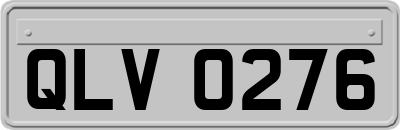 QLV 0276